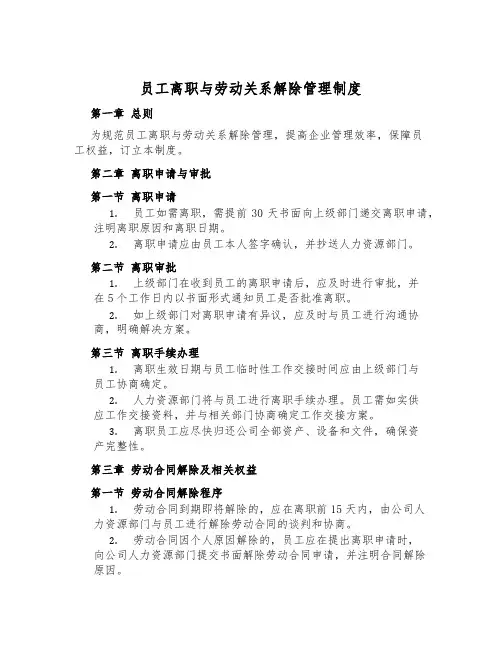 员工离职与劳动关系解除管理制度

第一章 总则

为规范员工离职与劳动关系解除管理，提高企业管理效率，保障员工权益，订立本制度。

第二章 离职申请与审批

第一节 离职申请

1. 员工如需离职，需提前 30 天书面向上级部门递交离职申请，注明离职原因和离职日期。

2. 离职申请应由员工本人签字确认，并抄送人力资源部门。

第二节 离职审批

1. 上级部门在收到员工的离职申请后，应及时进行审批，并在 5 个工作日内以书面形式通知员工是否批准离职。

2. 如上级部门对离职申请有异议，应及时与员工进行沟通协商，明确解决方案。

第三节 离职手续办理

1. 离职生效日期与员工临时性工作交接时间应由上级部门与员工协商确定。

2. 人力资源部门将与员工进行离职手续办理。员工需如实供应工作交接资料，并与相关部门协商确定工作交接方案。

3. 离职员工应尽快归还公司全部资产、设备和文件，确保资产完整性。

第三章 劳动合同解除及相关权益

第一节 劳动合同解除程序

1. 劳动合同到期即将解除的，应在离职前 15 天内，由公司人力资源部门与员工进行解除劳动合同的谈判和协商。

2. 劳动合同因个人原因解除的，员工应在提出离职申请时，向公司人力资源部门提交书面解除劳动合同申请，并注明合同解除原因。